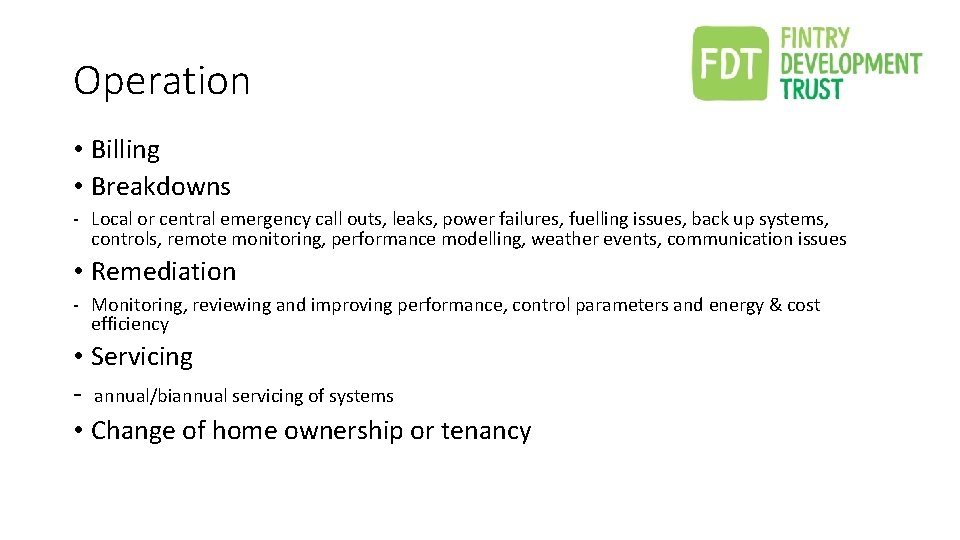 Operation

FDT FINTRY DEVELOPMENT TRUST

• Billing
• Breakdowns
- Local or central emergency call outs, leaks, power failures, fuelling issues, back up systems, controls, remote monitoring, performance modelling, weather events, communication issues
• Remediation
- Monitoring, reviewing and improving performance, control parameters and energy & cost efficiency
• Servicing
- annual/biannual servicing of systems
• Change of home ownership or tenancy